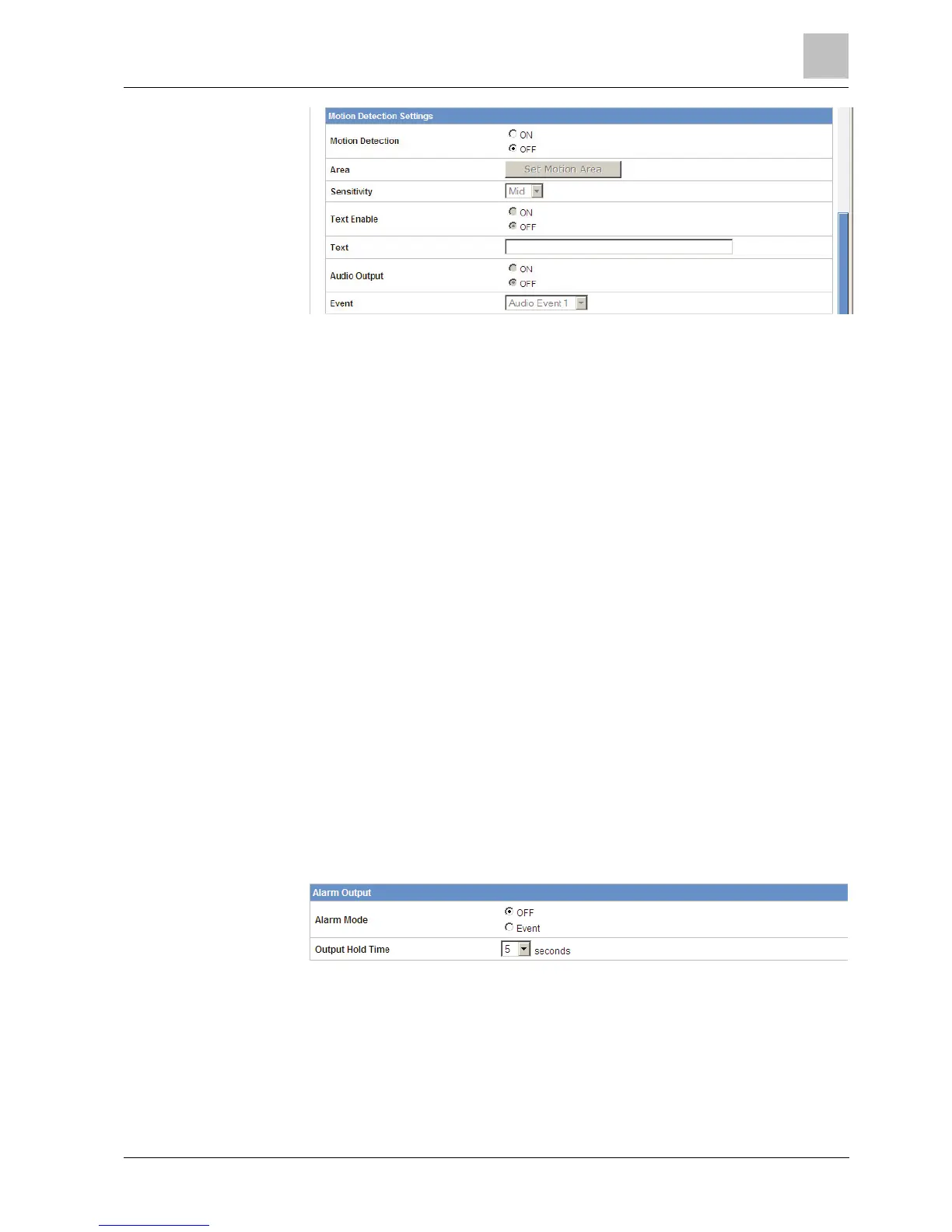 Motion Detection Settings

Motion Detection
ON
OFF

Area
Set Motion Area

Sensitivity
Mid

Text Enable
ON
OFF

Text

Audio Output
ON
OFF

Event
Audio Event 1

Alarm Output

Alarm Mode
OFF
Event

Output Hold Time
5 seconds